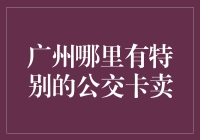 广州哪里有特别的公交卡卖